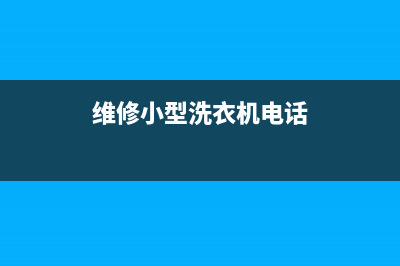 维修小型洗衣机电话